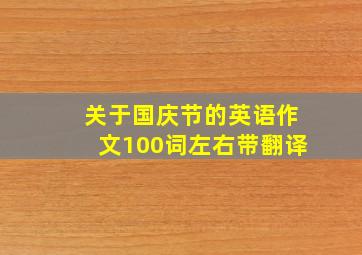 关于国庆节的英语作文100词左右带翻译